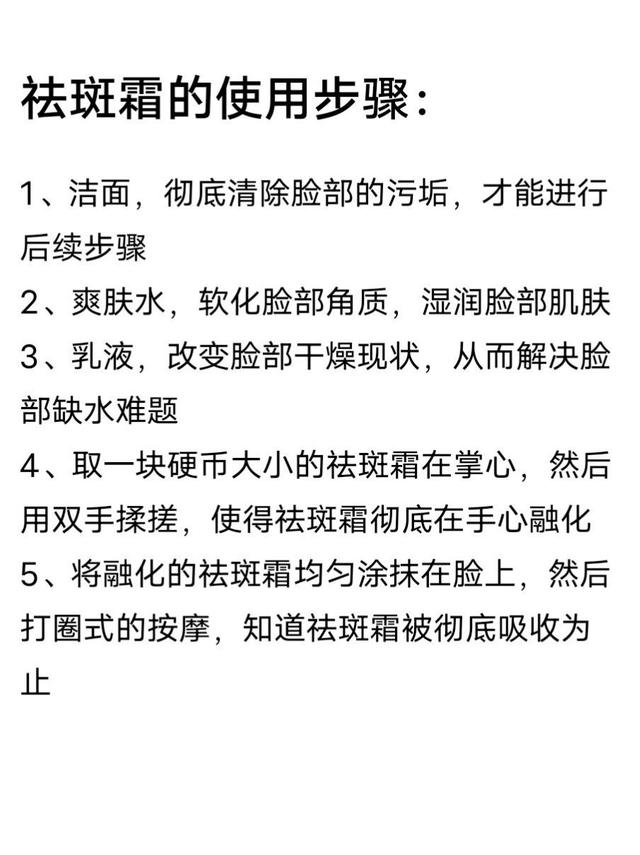 祛斑霜的使用步骤：

1、洁面，彻底清除脸部的污垢，才能进行后续步骤
2、爽肤水，软化脸部角质，湿润脸部肌肤
3、乳液，改变脸部干燥现状，从而解决脸部缺水难题
4、取一块硬币大小的祛斑霜在掌心，然后用双手揉搓，使得祛斑霜彻底在手心融化
5、将融化的祛斑霜均匀涂抹在脸上，然后打圈式的按摩，知道祛斑霜被彻底吸收为止